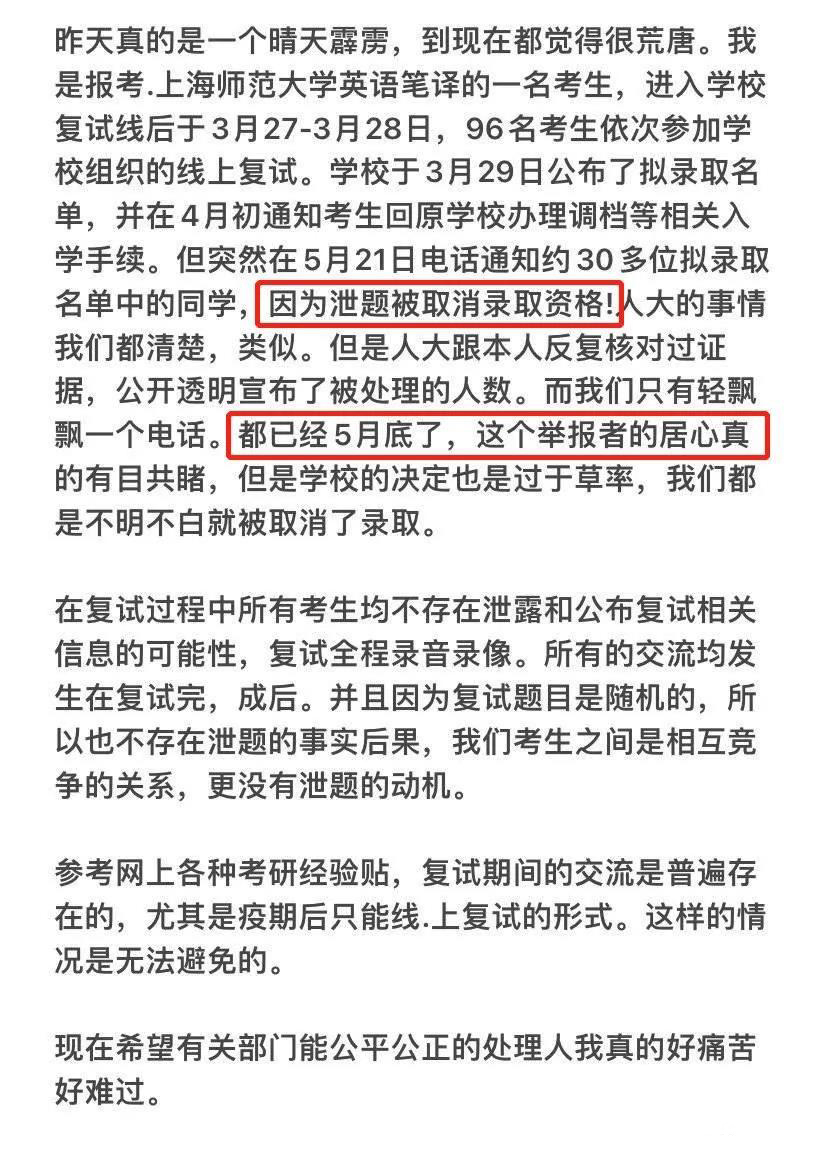 昨天真的是一个晴天霹雳，到现在都觉得很荒唐。我是报考.上海师范大学英语笔译的一名考生，进入学校复试线后于3月27-3月28日，96名考生依次参加学校组织的线上复试。学校于3月29日公布了拟录取名单，并在4月初通知考生回原学校办理调档等相关入学手续。但突然在5月21日电话通知约30多位拟录取名单中的同学，因为泄题被取消录取资格!人大的事情我们都清楚，类似。但是人大跟本人反复核对过证据，公开透明宣布了被处理的人数。而我们只有轻飘飘一个电话。都已经5月底了，这个举报者的居心真的有目共睹，但是学校的决定也是过于草率，我们都是不明不白就被取消了录取。

在复试过程中所有考生均不存在泄露和公布复试相关信息的可能性，复试全程录音录像。所有的交流均发生在复试完，成后。并且因为复试题目是随机的，所以也不存在泄题的事实后果，我们考生之间是相互竞争的关系，更没有泄题的动机。

参考网上各种考研经验贴，复试期间的交流是普遍存在的，尤其是疫期后只能线.上复试的形式。这样的情况是无法避免的。

现在希望有关部门能公平公正的处理人我真的好痛苦好难过。